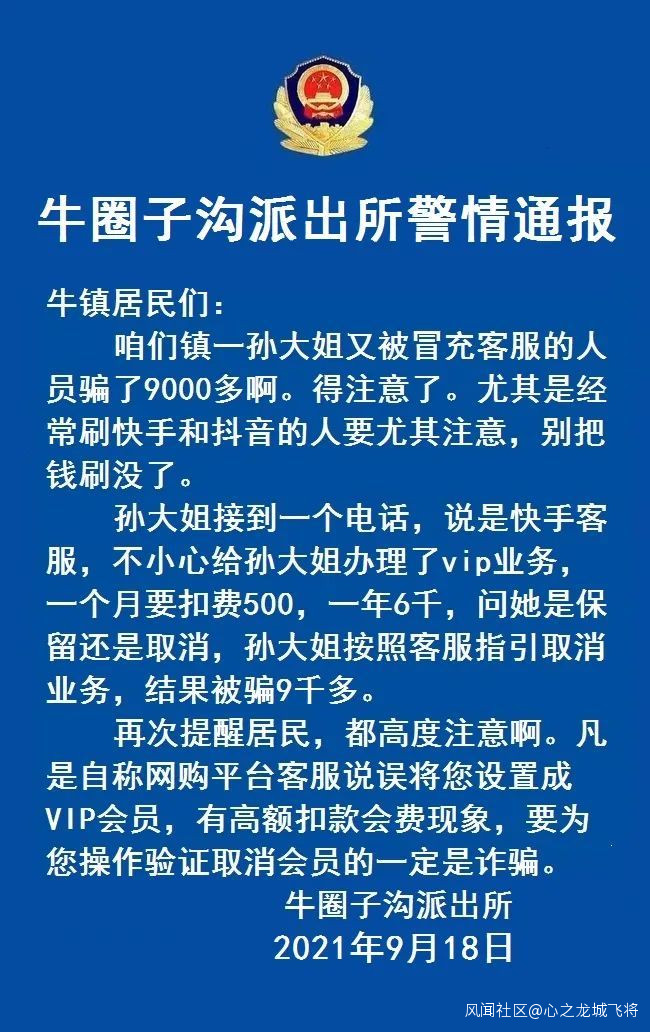 牛圈子沟派出所警情通报

牛镇居民们：

咱们镇一孙大姐又被冒充客服的人员骗了9000多啊。得注意了。尤其是经常刷快手和抖音的人要尤其注意，别把钱刷没了。

孙大姐接到一个电话，说是快手客服，不小心给孙大姐办理了vip业务，一个月要扣费500，一年6千，问她是保留还是取消，孙大姐按照客服指引取消业务，结果被骗9千多。

再次提醒居民，都高度注意啊。凡是自称网购平台客服说误将您设置成VIP会员，有高额扣款会费现象，要为您操作验证取消会员的一定是诈骗。

牛圈子沟派出所
2021年9月18日

风闻社区@心之龙城飞将